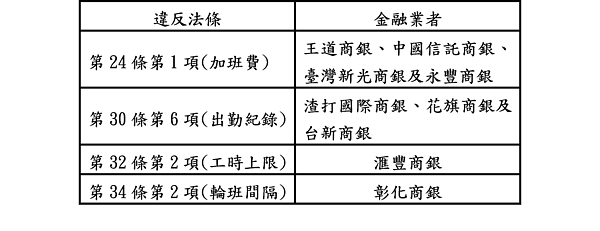 | 違反法條 | 金融業者 |
|---|---|
| 第 24 條第 1 項(加班費) | 王道商銀、中國信託商銀、臺灣新光商銀及永豐商銀 |
| 第 30 條第 6 項(出勤紀錄) | 渣打國際商銀、花旗商銀及台新商銀 |
| 第 32 條第 2 項(工時上限) | 滙豐商銀 |
| 第 34 條第 2 項(輪班間隔) | 彰化商銀 |